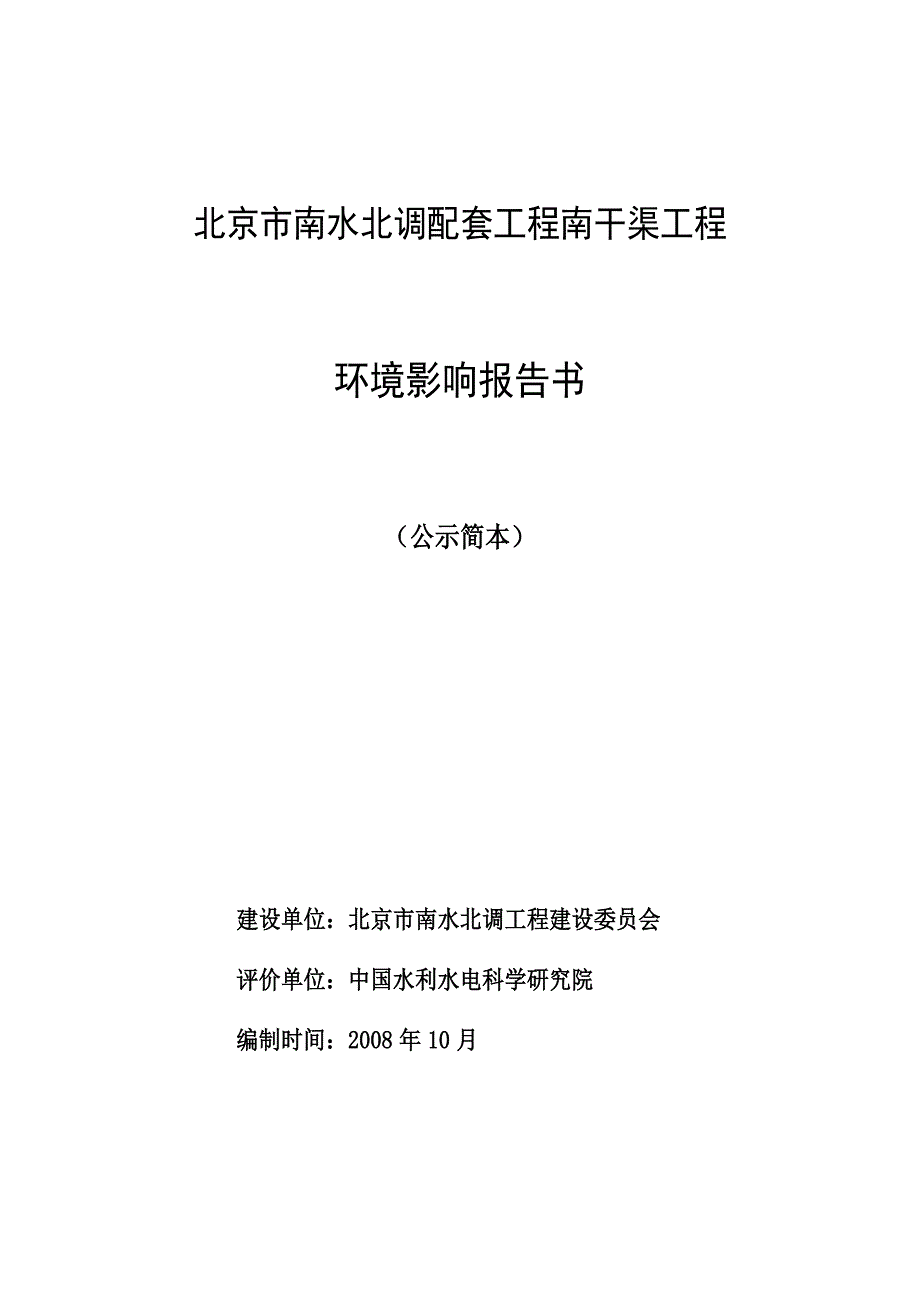 北京市南水北调配套工程南干渠工程

环境影响报告书

（公示简本）

建设单位：北京市南水北调工程建设委员会

评价单位：中国水利水电科学研究院

编制时间：2008 年 10 月